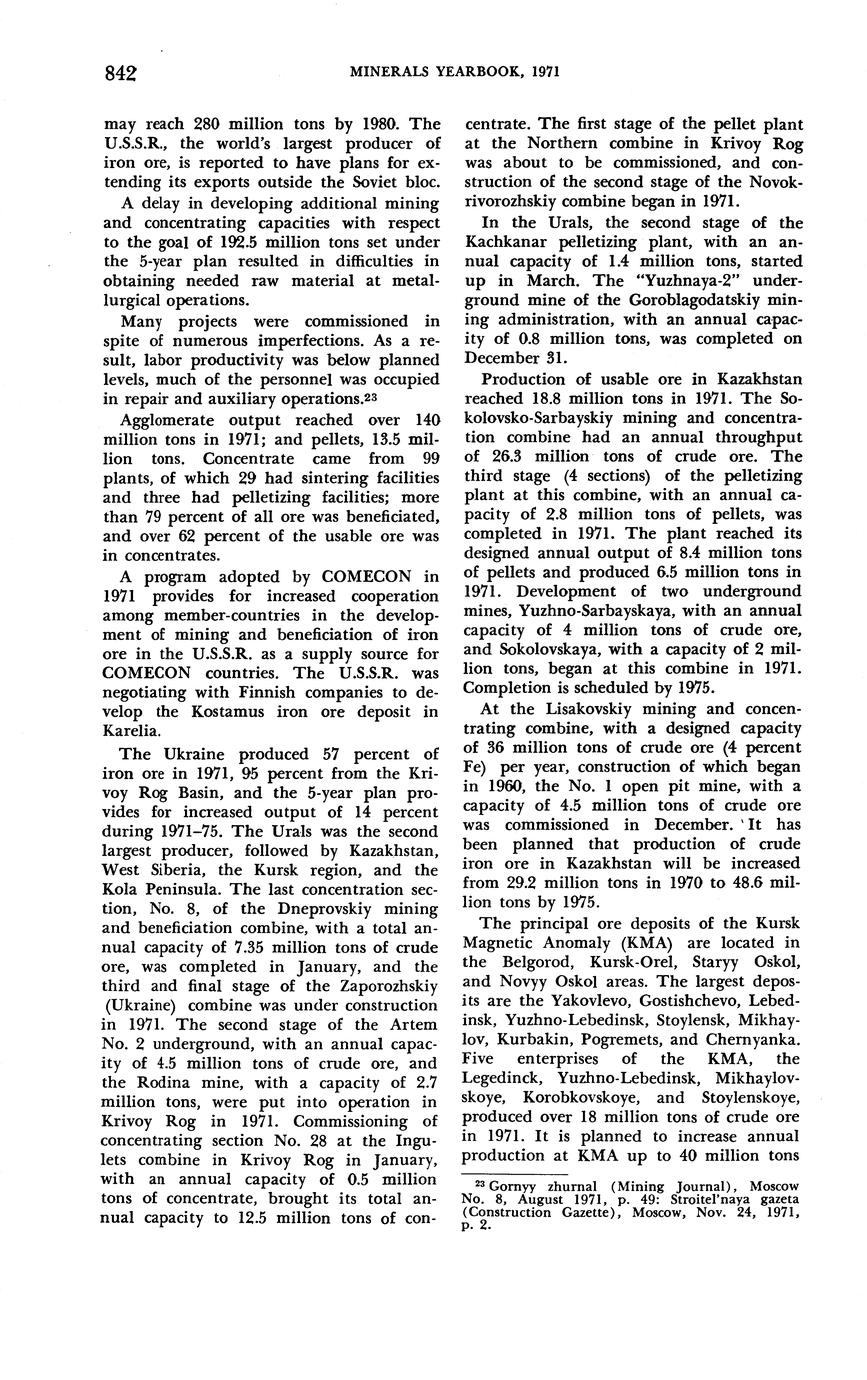 842 MINERALS YEARBOOK, 1971

may reach 280 million tons by 1980. The U.S.S.R., the world's largest producer of iron ore, is reported to have plans for extending its exports outside the Soviet bloc.

A delay in developing additional mining and concentrating capacities with respect to the goal of 192.5 million tons set under the 5-year plan resulted in difficulties in obtaining needed raw material at metallurgical operations.

Many projects were commissioned in spite of numerous imperfections. As a result, labor productivity was below planned levels, much of the personnel was occupied in repair and auxiliary operations.$^{23}$

Agglomerate output reached over 140 million tons in 1971; and pellets, 13.5 million tons. Concentrate came from 99 plants, of which 29 had sintering facilities and three had pelletizing facilities; more than 79 percent of all ore was beneficiated, and over 62 percent of the usable ore was in concentrates.

A program adopted by COMECON in 1971 provides for increased cooperation among member-countries in the development of mining and beneficiation of iron ore in the U.S.S.R. as a supply source for COMECON countries. The U.S.S.R. was negotiating with Finnish companies to develop the Kostamus iron ore deposit in Karelia.

The Ukraine produced 57 percent of iron ore in 1971, 95 percent from the Krivoy Rog Basin, and the 5-year plan provides for increased output of 14 percent during 1971–75. The Urals was the second largest producer, followed by Kazakhstan, West Siberia, the Kursk region, and the Kola Peninsula. The last concentration section, No. 8, of the Dneprovskiy mining and beneficiation combine, with a total annual capacity of 7.35 million tons of crude ore, was completed in January, and the third and final stage of the Zaporozhskiy (Ukraine) combine was under construction in 1971. The second stage of the Artem No. 2 underground, with an annual capacity of 4.5 million tons of crude ore, and the Rodina mine, with a capacity of 2.7 million tons, were put into operation in Krivoy Rog in 1971. Commissioning of concentrating section No. 28 at the Ingulets combine in Krivoy Rog in January, with an annual capacity of 0.5 million tons of concentrate, brought its total annual capacity to 12.5 million tons of concentrate. The first stage of the pellet plant at the Northern combine in Krivoy Rog was about to be commissioned, and construction of the second stage of the Novokrivorozhskiy combine began in 1971.

In the Urals, the second stage of the Kachkanar pelletizing plant, with an annual capacity of 1.4 million tons, started up in March. The "Yuzhnaya-2" underground mine of the Goroblagodatskiy mining administration, with an annual capacity of 0.8 million tons, was completed on December 31.

Production of usable ore in Kazakhstan reached 18.8 million tons in 1971. The Sokolovsko-Sarbayskiy mining and concentration combine had an annual throughput of 26.3 million tons of crude ore. The third stage (4 sections) of the pelletizing plant at this combine, with an annual capacity of 2.8 million tons of pellets, was completed in 1971. The plant reached its designed annual output of 8.4 million tons of pellets and produced 6.5 million tons in 1971. Development of two underground mines, Yuzhno-Sarbayskaya, with an annual capacity of 4 million tons of crude ore, and Sokolovskaya, with a capacity of 2 million tons, began at this combine in 1971. Completion is scheduled by 1975.

At the Lisakovskiy mining and concentrating combine, with a designed capacity of 36 million tons of crude ore (4 percent Fe) per year, construction of which began in 1960, the No. 1 open pit mine, with a capacity of 4.5 million tons of crude ore was commissioned in December. It has been planned that production of crude iron ore in Kazakhstan will be increased from 29.2 million tons in 1970 to 48.6 million tons by 1975.

The principal ore deposits of the Kursk Magnetic Anomaly (KMA) are located in the Belgorod, Kursk-Orel, Staryy Oskol, and Novyy Oskol areas. The largest deposits are the Yakovlevo, Gostishchevo, Lebedinsk, Yuzhno-Lebedinsk, Stoylensk, Mikhaylov, Kurbakin, Pogremets, and Chernyanka. Five enterprises of the KMA, the Legedinck, Yuzhno-Lebedinsk, Mikhaylovskoye, Korobkovskoye, and Stoylenskoye, produced over 18 million tons of crude ore in 1971. It is planned to increase annual production at KMA up to 40 million tons

$^{23}$ Gornyy zhurnal (Mining Journal), Moscow No. 8, August 1971, p. 49: Stroitel'naya gazeta (Construction Gazette), Moscow, Nov. 24, 1971, p. 2.